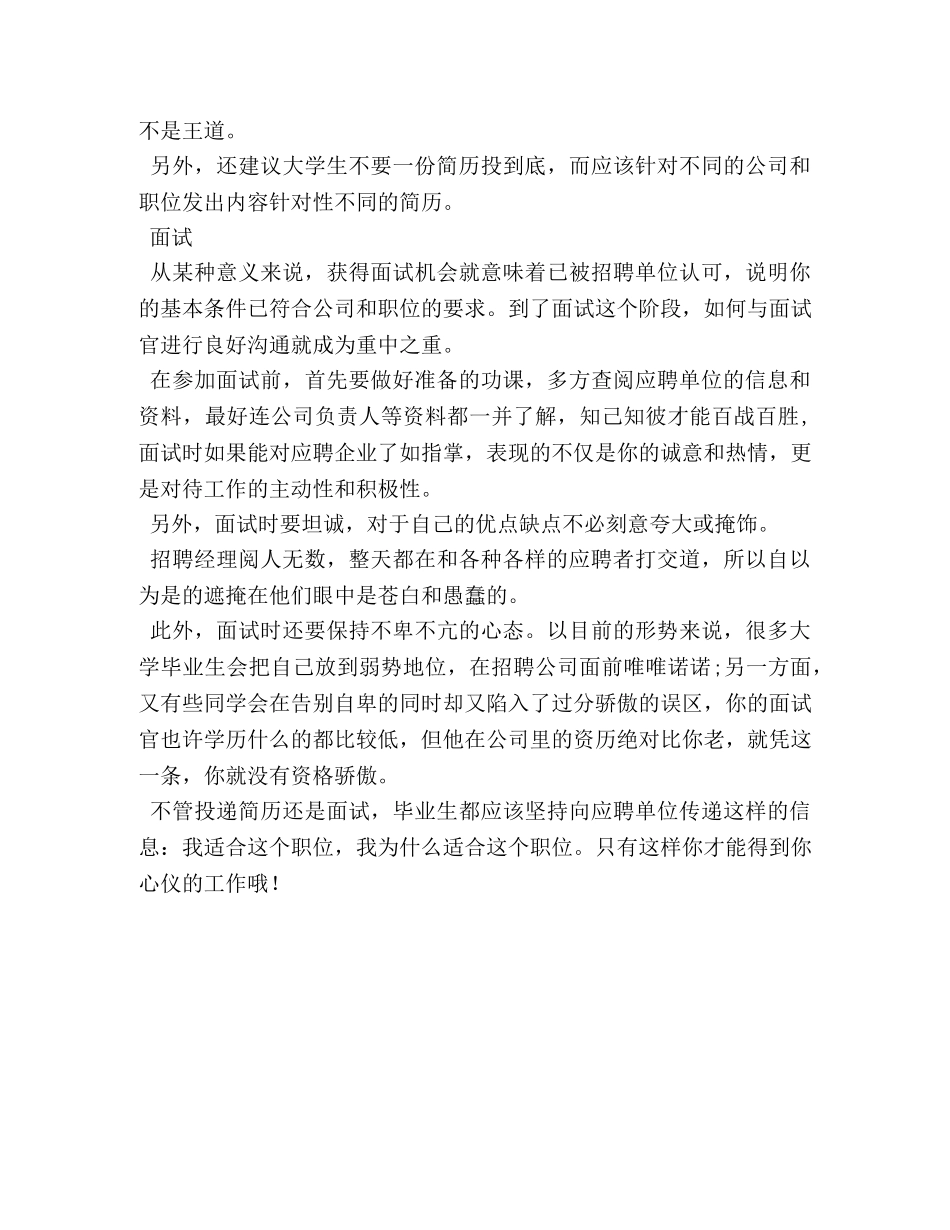 不是王道。

另外，还建议大学生不要一份简历投到底，而应该针对不同的公司和职位发出内容针对性不同的简历。

面试

从某种意义来说，获得面试机会就意味着已被招聘单位认可，说明你的基本条件已符合公司和职位的要求。到了面试这个阶段，如何与面试官进行良好沟通就成为重中之重。

在参加面试前，首先要做好准备的功课，多方查阅应聘单位的信息和资料，最好连公司负责人等资料都一并了解，知己知彼才能百战百胜，面试时如果能对应聘企业了如指掌，表现的不仅是你的诚意和热情，更是对待工作的主动性和积极性。

另外，面试时要坦诚，对于自己的优点缺点不必刻意夸大或掩饰。

招聘经理阅人无数，整天都在和各种各样的应聘者打交道，所以自以为是的遮掩在他们眼中是苍白和愚蠢的。

此外，面试时还要保持不卑不亢的心态。以目前的形势来说，很多大学毕业生会把自己放到弱势地位，在招聘公司面前唯唯诺诺;另一方面，又有些同学会在告别自卑的同时却又陷入了过分骄傲的误区，你的面试官也许学历什么的都比较低，但他在公司里的资历绝对比你老，就凭这一条，你就没有资格骄傲。

不管投递简历还是面试，毕业生都应该坚持向应聘单位传递这样的信息：我适合这个职位，我为什么适合这个职位。只有这样你才能得到你心仪的工作哦！